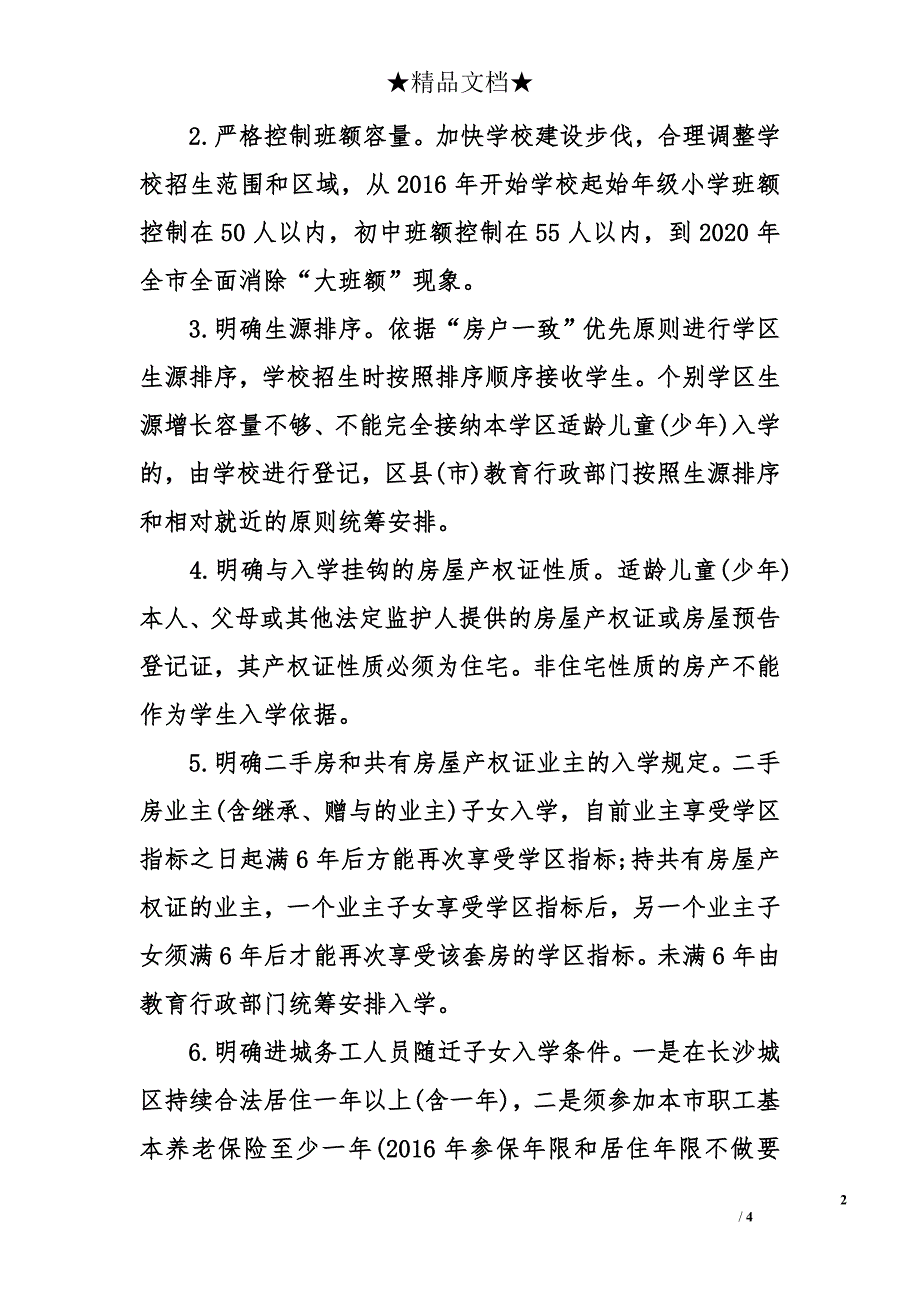 ★精品文档★

2.严格控制班额容量。加快学校建设步伐，合理调整学校招生范围和区域，从2016年开始学校起始年级小学班额控制在50人以内，初中班额控制在55人以内，到2020年全市全面消除“大班额”现象。

3.明确生源排序。依据“房户一致”优先原则进行学区生源排序，学校招生时按照排序顺序接收学生。个别学区生源增长容量不够、不能完全接纳本学区适龄儿童(少年)入学的，由学校进行登记，区县(市)教育行政部门按照生源排序和相对就近的原则统筹安排。

4.明确与入学挂钩的房屋产权证性质。适龄儿童(少年)本人、父母或其他法定监护人提供的房屋产权证或房屋预告登记证，其产权证性质必须为住宅。非住宅性质的房产不能作为学生入学依据。

5.明确二手房和共有房屋产权证业主的入学规定。二手房业主(含继承、赠与的业主)子女入学，自前业主享受学区指标之日起满6年后方能再次享受学区指标;持共有房屋产权证的业主，一个业主子女享受学区指标后，另一个业主子女须满6年后才能再次享受该套房的学区指标。未满6年由教育行政部门统筹安排入学。

6.明确进城务工人员随迁子女入学条件。一是在长沙城区持续合法居住一年以上(含一年)，二是须参加本市职工基本养老保险至少一年(2016年参保年限和居住年限不做要

2

/ 4